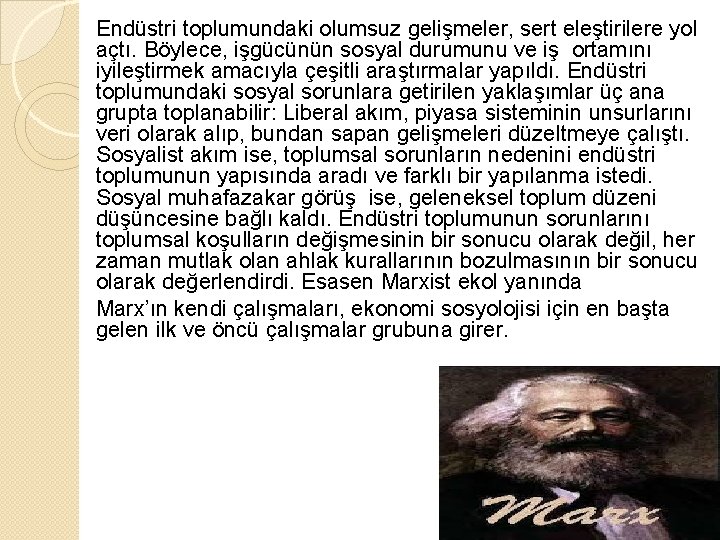 Endüstri toplumundaki olumsuz gelişmeler, sert eleştirilere yol açtı. Böylece, işgücünün sosyal durumunu ve iş ortamını iyileştirmek amacıyla çeşitli araştırmalar yapıldı. Endüstri toplumundaki sosyal sorunlara getirilen yaklaşımlar üç ana grupta toplanabilir: Liberal akım, piyasa sisteminin unsurlarını veri olarak alıp, bundan sapan gelişmeleri düzeltmeye çalıştı. Sosyalist akım ise, toplumsal sorunların nedenini endüstri toplumunun yapısında aradı ve farklı bir yapılanma istedi. Sosyal muhafazakar görüş ise, geleneksel toplum düzeni düşüncesine bağlı kaldı. Endüstri toplumunun sorunlarını toplumsal koşulların değişmesinin bir sonucu olarak değil, her zaman mutlak olan ahlak kurallarının bozulmasının bir sonucu olarak değerlendirdi. Esasen Marxist ekol yanında

Marx'ın kendi çalışmaları, ekonomi sosyolojisi için en başta gelen ilk ve öncü çalışmalar grubuna girer.

Marx